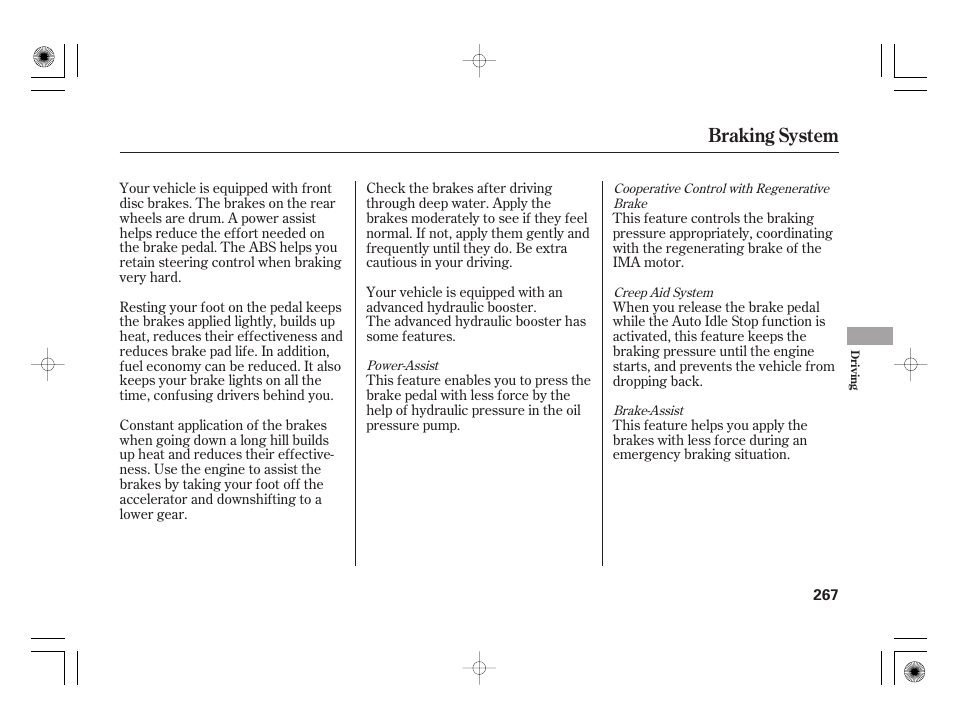 Braking System

Your vehicle is equipped with front disc brakes. The brakes on the rear wheels are drum. A power assist helps reduce the effort needed on the brake pedal. The ABS helps you retain steering control when braking very hard.

Resting your foot on the pedal keeps the brakes applied lightly, builds up heat, reduces their effectiveness and reduces brake pad life. In addition, fuel economy can be reduced. It also keeps your brake lights on all the time, confusing drivers behind you.

Constant application of the brakes when going down a long hill builds up heat and reduces their effectiveness. Use the engine to assist the brakes by taking your foot off the accelerator and downshifting to a lower gear.

Check the brakes after driving through deep water. Apply the brakes moderately to see if they feel normal. If not, apply them gently and frequently until they do. Be extra cautious in your driving.

Your vehicle is equipped with an advanced hydraulic booster.
The advanced hydraulic booster has some features.

Power-Assist
This feature enables you to press the brake pedal with less force by the help of hydraulic pressure in the oil pressure pump.

Cooperative Control with Regenerative Brake
This feature controls the braking pressure appropriately, coordinating with the regenerating brake of the IMA motor.

Creep Aid System
When you release the brake pedal while the Auto Idle Stop function is activated, this feature keeps the braking pressure until the engine starts, and prevents the vehicle from dropping back.

Brake-Assist
This feature helps you apply the brakes with less force during an emergency braking situation.

Driving

267